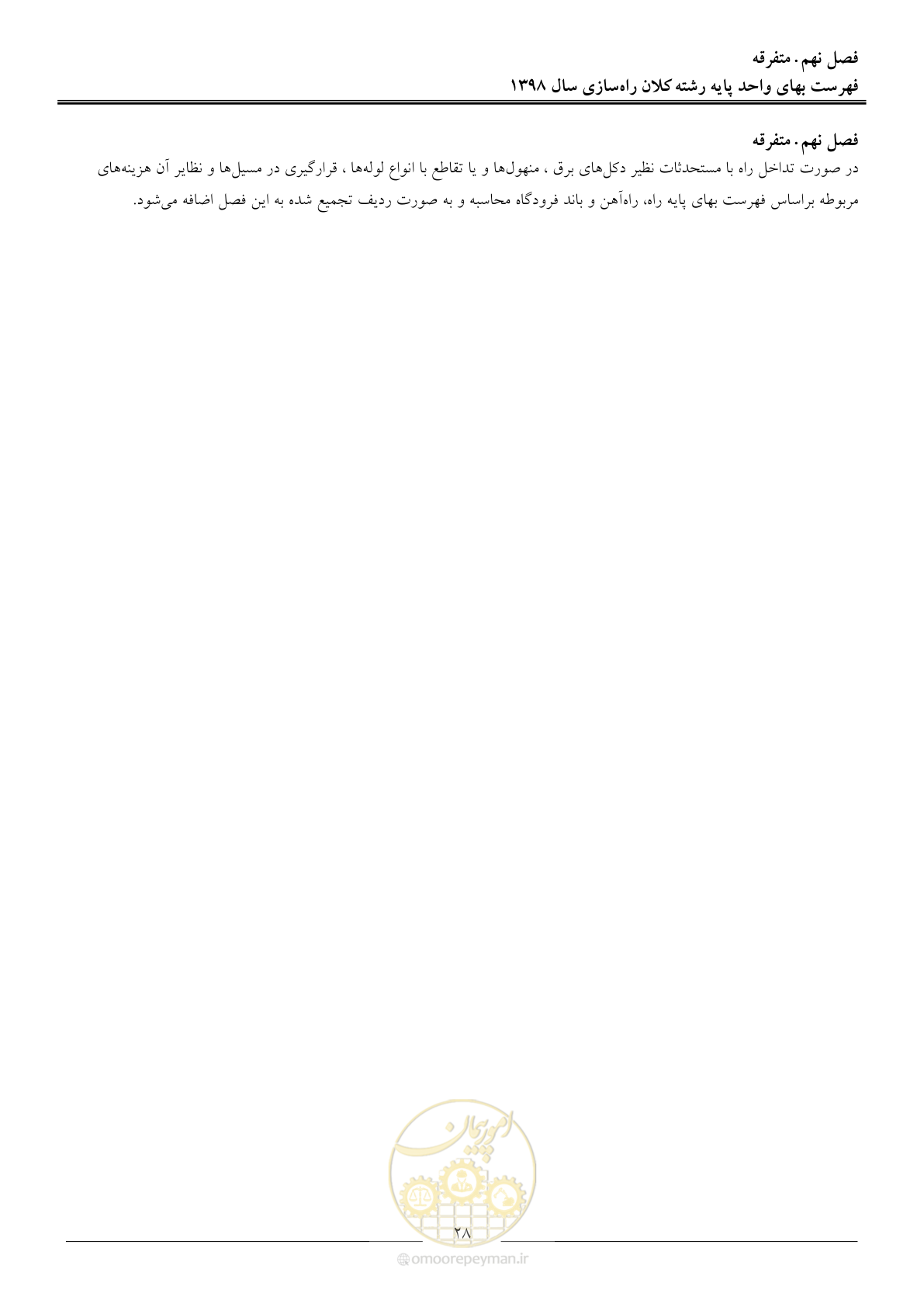 فصل نهم. متفرقه
فهرست بهای واحد پایه رشته کلان راه‌سازی سال ۱۳۹۸

فصل نهم. متفرقه
در صورت تداخل راه با مستحدثات نظیر دکل‌های برق ، منهول‌ها و یا تقاطع با انواع لوله‌ها ، قرارگیری در مسیل‌ها و نظایر آن هزینه‌های مربوطه براساس فهرست بهای پایه راه، راه‌آهن و باند فرودگاه محاسبه و به صورت ردیف تجمیع شده به این فصل اضافه می‌شود.

امور پیمان

۲۸

omoorepeyman.ir